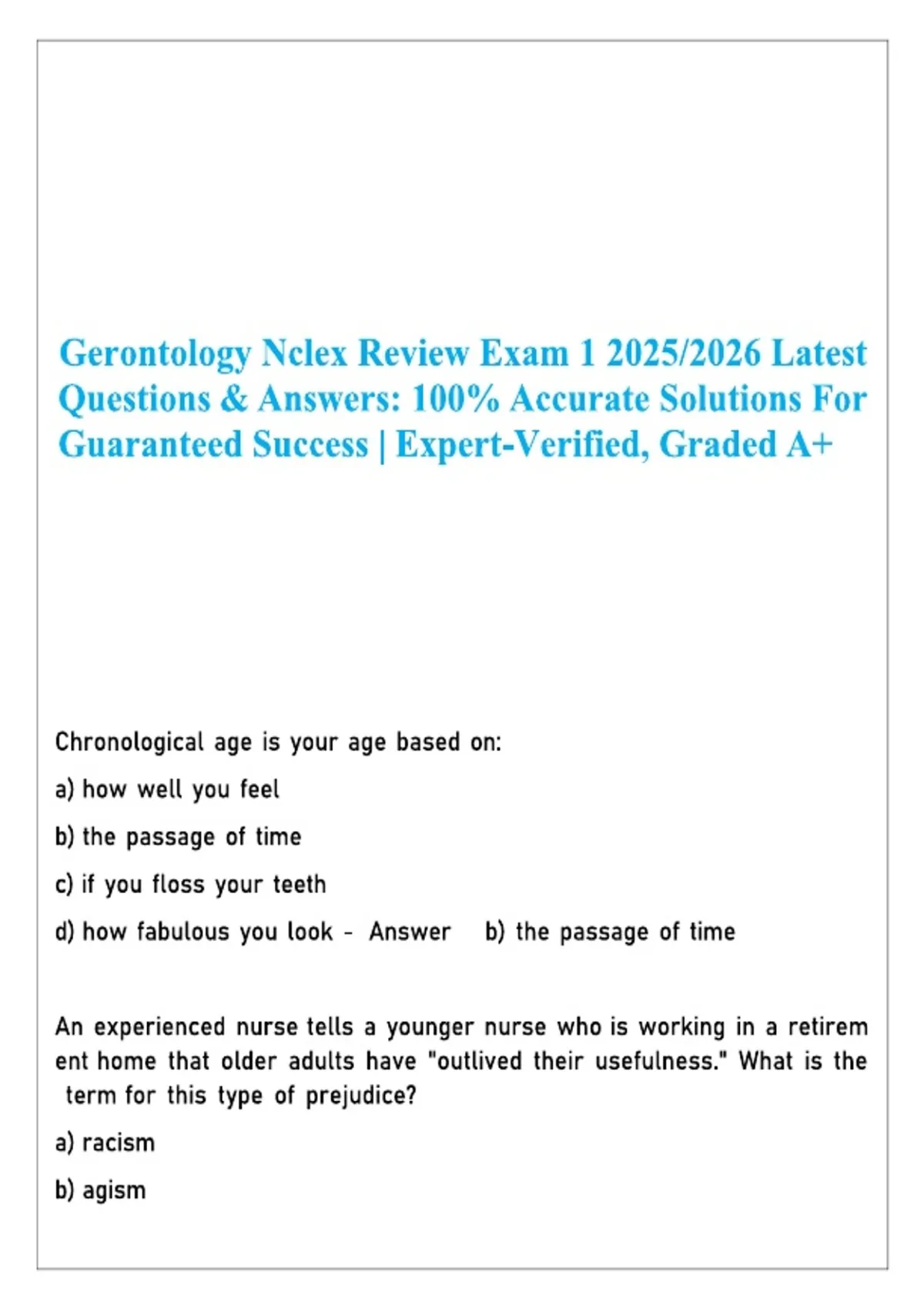 Gerontology Nclex Review Exam 1 2025/2026 Latest Questions & Answers: 100% Accurate Solutions For Guaranteed Success | Expert-Verified, Graded A+

Chronological age is your age based on:

a) how well you feel

b) the passage of time

c) if you floss your teeth

d) how fabulous you look - Answer b) the passage of time

An experienced nurse tells a younger nurse who is working in a retirem ent home that older adults have "outlived their usefulness." What is the term for this type of prejudice?

a) racism

b) agism